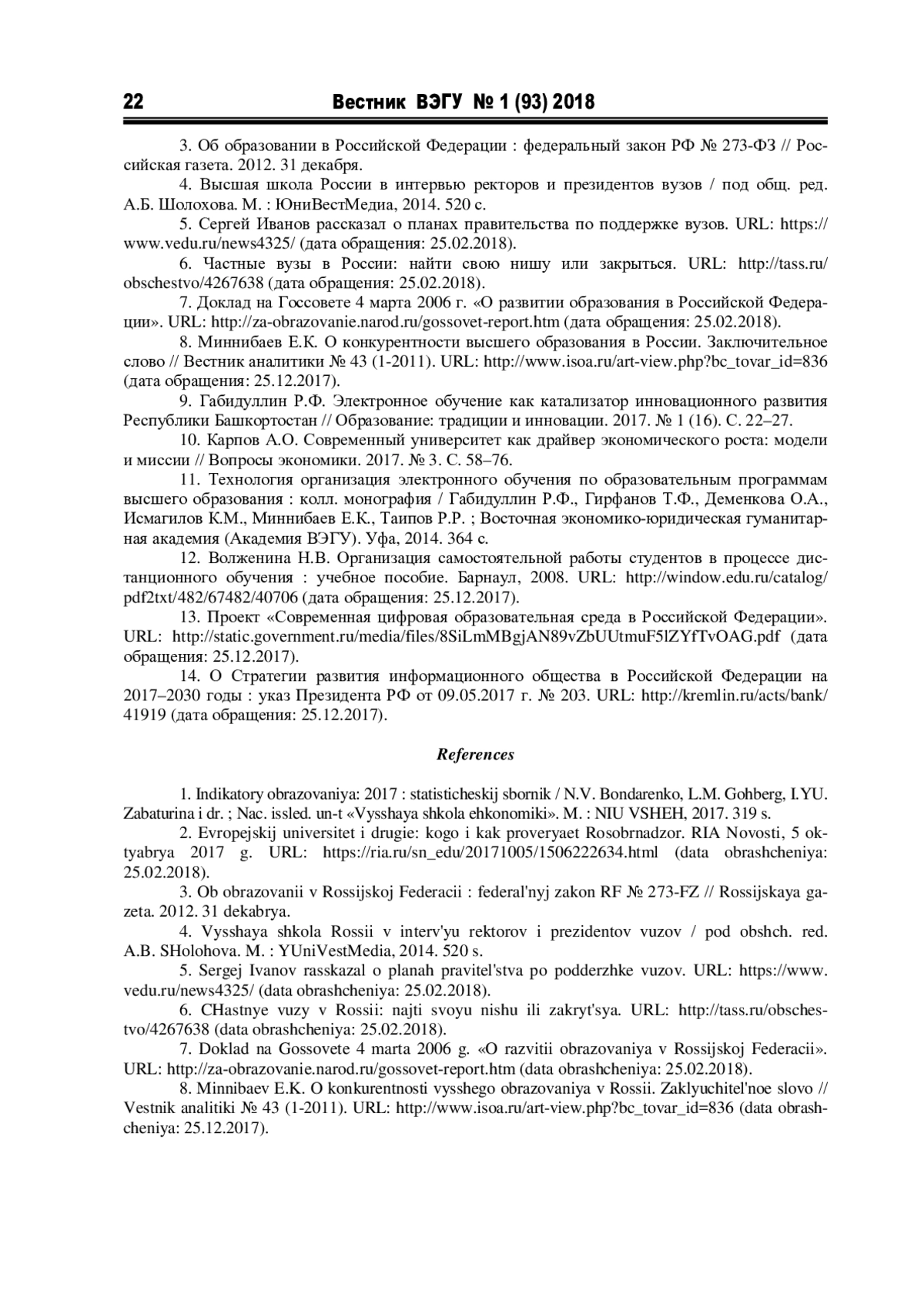 22 Вестник ВЭГУ № 1 (93) 2018

3. Об образовании в Российской Федерации : федеральный закон РФ № 273-ФЗ // Российская газета. 2012. 31 декабря.

4. Высшая школа России в интервью ректоров и президентов вузов / под общ. ред. А.Б. Шолохова. М. : ЮниВестМедиа, 2014. 520 с.

5. Сергей Иванов рассказал о планах правительства по поддержке вузов. URL: https://www.vedu.ru/news4325/ (дата обращения: 25.02.2018).

6. Частные вузы в России: найти свою нишу или закрыться. URL: http://tass.ru/obschestvo/4267638 (дата обращения: 25.02.2018).

7. Доклад на Госсовете 4 марта 2006 г. «О развитии образования в Российской Федерации». URL: http://za-obrazovanie.narod.ru/gossovet-report.htm (дата обращения: 25.02.2018).

8. Миннибаев Е.К. О конкурентности высшего образования в России. Заключительное слово // Вестник аналитики № 43 (1-2011). URL: http://www.isoa.ru/art-view.php?bc_tovar_id=836 (дата обращения: 25.12.2017).

9. Габидуллин Р.Ф. Электронное обучение как катализатор инновационного развития Республики Башкортостан // Образование: традиции и инновации. 2017. № 1 (16). С. 22–27.

10. Карпов А.О. Современный университет как драйвер экономического роста: модели и миссии // Вопросы экономики. 2017. № 3. С. 58–76.

11. Технология организация электронного обучения по образовательным программам высшего образования : колл. монография / Габидуллин Р.Ф., Гирфанов Т.Ф., Деменкова О.А., Исмагилов К.М., Миннибаев Е.К., Таипов Р.Р. ; Восточная экономико-юридическая гуманитарная академия (Академия ВЭГУ). Уфа, 2014. 364 с.

12. Волженина Н.В. Организация самостоятельной работы студентов в процессе дистанционного обучения : учебное пособие. Барнаул, 2008. URL: http://window.edu.ru/catalog/pdf2txt/482/67482/40706 (дата обращения: 25.12.2017).

13. Проект «Современная цифровая образовательная среда в Российской Федерации». URL: http://static.government.ru/media/files/8SiLmMBgjAN89vZbUUtmuF5lZYfTvOAG.pdf (дата обращения: 25.12.2017).

14. О Стратегии развития информационного общества в Российской Федерации на 2017–2030 годы : указ Президента РФ от 09.05.2017 г. № 203. URL: http://kremlin.ru/acts/bank/41919 (дата обращения: 25.12.2017).

References

1. Indikatory obrazovaniya: 2017 : statisticheskij sbornik / N.V. Bondarenko, L.M. Gohberg, I.YU. Zabaturina i dr. ; Nac. issled. un-t «Vysshaya shkola ehkonomiki». M. : NIU VSHEH, 2017. 319 s.

2. Evropejskij universitet i drugie: kogo i kak proveryaet Rosobrnadzor. RIA Novosti, 5 oktyabrya 2017 g. URL: https://ria.ru/sn_edu/20171005/1506222634.html (data obrashcheniya: 25.02.2018).

3. Ob obrazovanii v Rossijskoj Federacii : federal'nyj zakon RF № 273-FZ // Rossijskaya gazeta. 2012. 31 dekabrya.

4. Vysshaya shkola Rossii v interv'yu rektorov i prezidentov vuzov / pod obshch. red. A.B. SHolohova. M. : YUniVestMedia, 2014. 520 s.

5. Sergej Ivanov rasskazal o planah pravitel'stva po podderzhke vuzov. URL: https://www.vedu.ru/news4325/ (data obrashcheniya: 25.02.2018).

6. CHastnye vuzy v Rossii: najti svoyu nishu ili zakryt'sya. URL: http://tass.ru/obschestvo/4267638 (data obrashcheniya: 25.02.2018).

7. Doklad na Gossovete 4 marta 2006 g. «O razvitii obrazovaniya v Rossijskoj Federacii». URL: http://za-obrazovanie.narod.ru/gossovet-report.htm (data obrashcheniya: 25.02.2018).

8. Minnibaev E.K. O konkurentnosti vysshego obrazovaniya v Rossii. Zaklyuchitel'noe slovo // Vestnik analitiki № 43 (1-2011). URL: http://www.isoa.ru/art-view.php?bc_tovar_id=836 (data obrashcheniya: 25.12.2017).